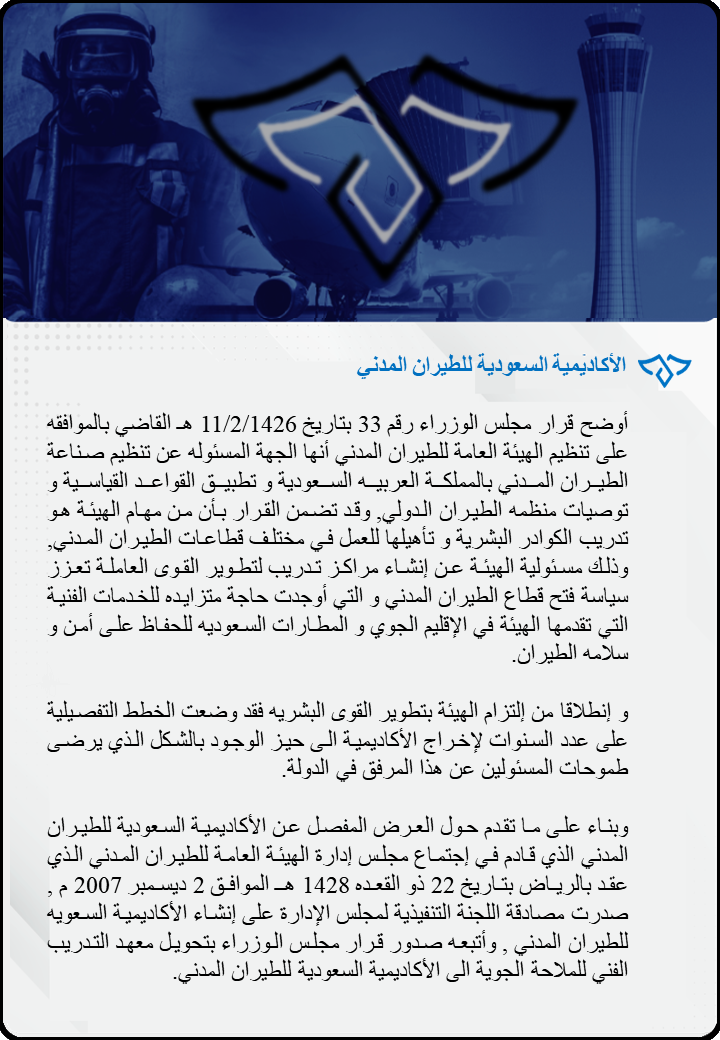 الأكاديمية السعودية للطيران المدني

أوضح قرار مجلس الوزراء رقم 33 بتاريخ 11/2/1426 هـ القاضي بالموافقه على تنظيم الهيئة العامة للطيران المدني أنها الجهة المسئوله عن تنظيم صناعة الطيران المدني بالمملكة العربيه السعودية و تطبيق القواعد القياسية و توصيات منظمه الطيران الدولي, وقد تضمن القرار بأن من مهام الهيئة هو تدريب الكوادر البشرية و تأهيلها للعمل في مختلف قطاعات الطيران المدني, وذلك مسئولية الهيئة عن إنشاء مراكز تدريب لتطوير القوى العاملة تعزز سياسة فتح قطاع الطيران المدني و التي أوجدت حاجة متزايده للخدمات الفنية التي تقدمها الهيئة في الإقليم الجوي و المطارات السعوديه للحفاظ على أمن و سلامه الطيران.

و إنطلاقا من إلتزام الهيئة بتطوير القوى البشريه فقد وضعت الخطط التفصيلية على عدد السنوات لإخراج الأكاديمية الى حيز الوجود بالشكل الذي يرضى طموحات المسئولين عن هذا المرفق في الدولة.

وبناء على ما تقدم حول العرض المفصل عن الأكاديمية السعودية للطيران المدني الذي قادم في إجتماع مجلس إدارة الهيئة العامة للطيران المدني الذي عقد بالرياض بتاريخ 22 ذو القعده 1428 هـ الموافق 2 ديسمبر 2007 م , صدرت مصادقة اللجنة التنفيذية لمجلس الإدارة على إنشاء الأكاديمية السعويه للطيران المدني , وأتبعه صدور قرار مجلس الوزراء بتحويل معهد التدريب الفني للملاحة الجوية الى الأكاديمية السعودية للطيران المدني.